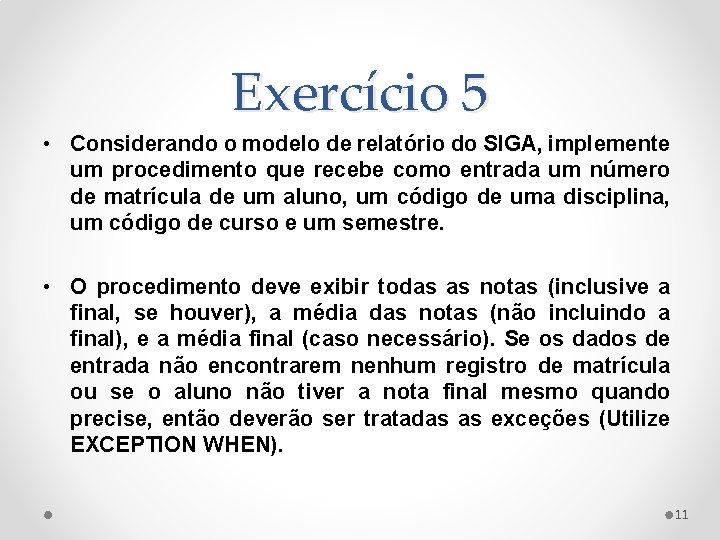 Exercício 5

• Considerando o modelo de relatório do SIGA, implemente um procedimento que recebe como entrada um número de matrícula de um aluno, um código de uma disciplina, um código de curso e um semestre.

• O procedimento deve exibir todas as notas (inclusive a final, se houver), a média das notas (não incluindo a final), e a média final (caso necessário). Se os dados de entrada não encontrarem nenhum registro de matrícula ou se o aluno não tiver a nota final mesmo quando precise, então deverão ser tratadas as exceções (Utilize EXCEPTION WHEN).

11